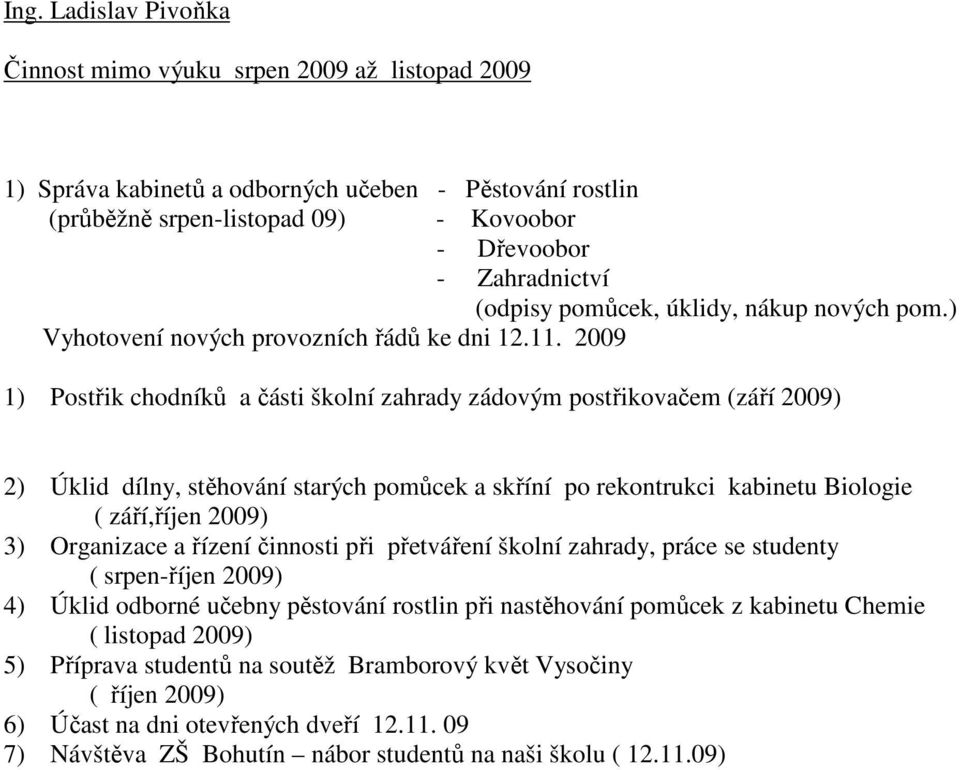 Ing. Ladislav Pivoňka

Činnost mimo výuku srpen 2009 až listopad 2009

1) Správa kabinetů a odborných učeben - Pěstování rostlin
(průběžně srpen-listopad 09) - Kovoobor
- Dřevoobor
- Zahradnictví
(odpisy pomůcek, úklidy, nákup nových pom.)
Vyhotovení nových provozních řádů ke dni 12.11. 2009

1) Postřik chodníků a části školní zahrady zádovým postřikovačem (září 2009)

2) Úklid dílny, stěhování starých pomůcek a skříní po rekontrukci kabinetu Biologie ( září,říjen 2009)
3) Organizace a řízení činnosti při přetváření školní zahrady, práce se studenty ( srpen-říjen 2009)
4) Úklid odborné učebny pěstování rostlin při nastěhování pomůcek z kabinetu Chemie ( listopad 2009)
5) Příprava studentů na soutěž Bramborový květ Vysočiny ( říjen 2009)
6) Účast na dni otevřených dveří 12.11. 09
7) Návštěva ZŠ Bohutín – nábor studentů na naši školu ( 12.11.09)